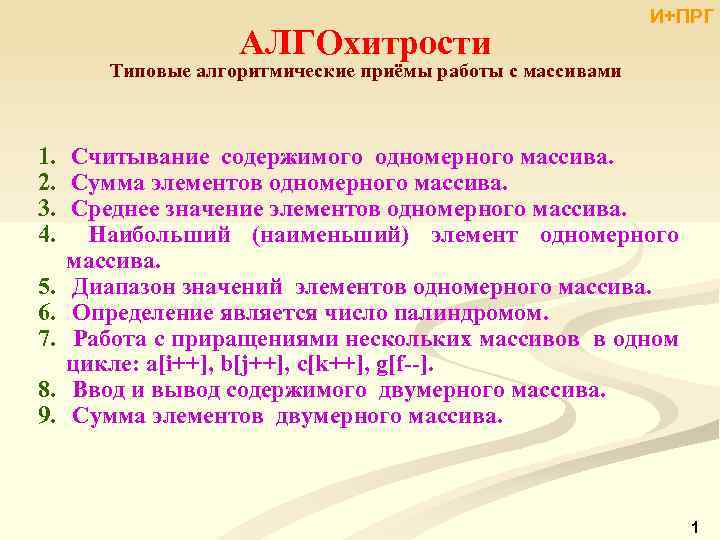 И+ПРГ

АЛГОхитрости

Типовые алгоритмические приёмы работы с массивами

1. Считывание содержимого одномерного массива.
2. Сумма элементов одномерного массива.
3. Среднее значение элементов одномерного массива.
4. Наибольший (наименьший) элемент одномерного массива.
5. Диапазон значений элементов одномерного массива.
6. Определение является число палиндромом.
7. Работа с приращениями нескольких массивов в одном цикле: a[i++], b[j++], c[k++], g[f--].
8. Ввод и вывод содержимого двумерного массива.
9. Сумма элементов двумерного массива.

1